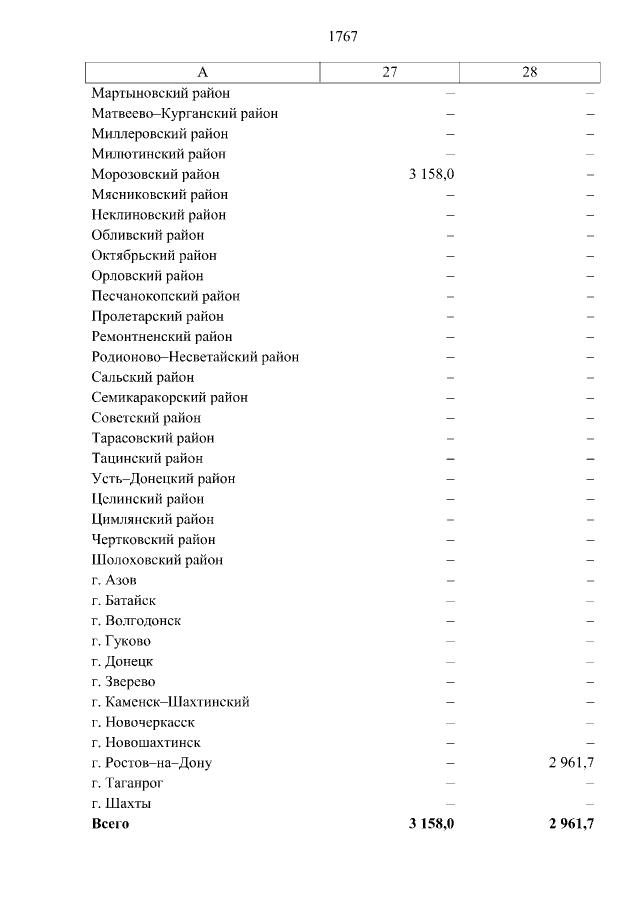 1767

| А | 27 | 28 |
|---|---|---|
| Мартыновский район | – | – |
| Матвеево–Курганский район | – | – |
| Миллеровский район | – | – |
| Милютинский район | – | – |
| Морозовский район | 3 158,0 | – |
| Мясниковский район | – | – |
| Неклиновский район | – | – |
| Обливский район | – | – |
| Октябрьский район | – | – |
| Орловский район | – | – |
| Песчанокопский район | – | – |
| Пролетарский район | – | – |
| Ремонтненский район | – | – |
| Родионово–Несветайский район | – | – |
| Сальский район | – | – |
| Семикаракорский район | – | – |
| Советский район | – | – |
| Тарасовский район | – | – |
| Тацинский район | – | – |
| Усть–Донецкий район | – | – |
| Целинский район | – | – |
| Цимлянский район | – | – |
| Чертковский район | – | – |
| Шолоховский район | – | – |
| г. Азов | – | – |
| г. Батайск | – | – |
| г. Волгодонск | – | – |
| г. Гуково | – | – |
| г. Донецк | – | – |
| г. Зверево | – | – |
| г. Каменск–Шахтинский | – | – |
| г. Новочеркасск | – | – |
| г. Новошахтинск | – | – |
| г. Ростов–на–Дону | – | 2 961,7 |
| г. Таганрог | – | – |
| г. Шахты | – | – |
| **Всего** | **3 158,0** | **2 961,7** |